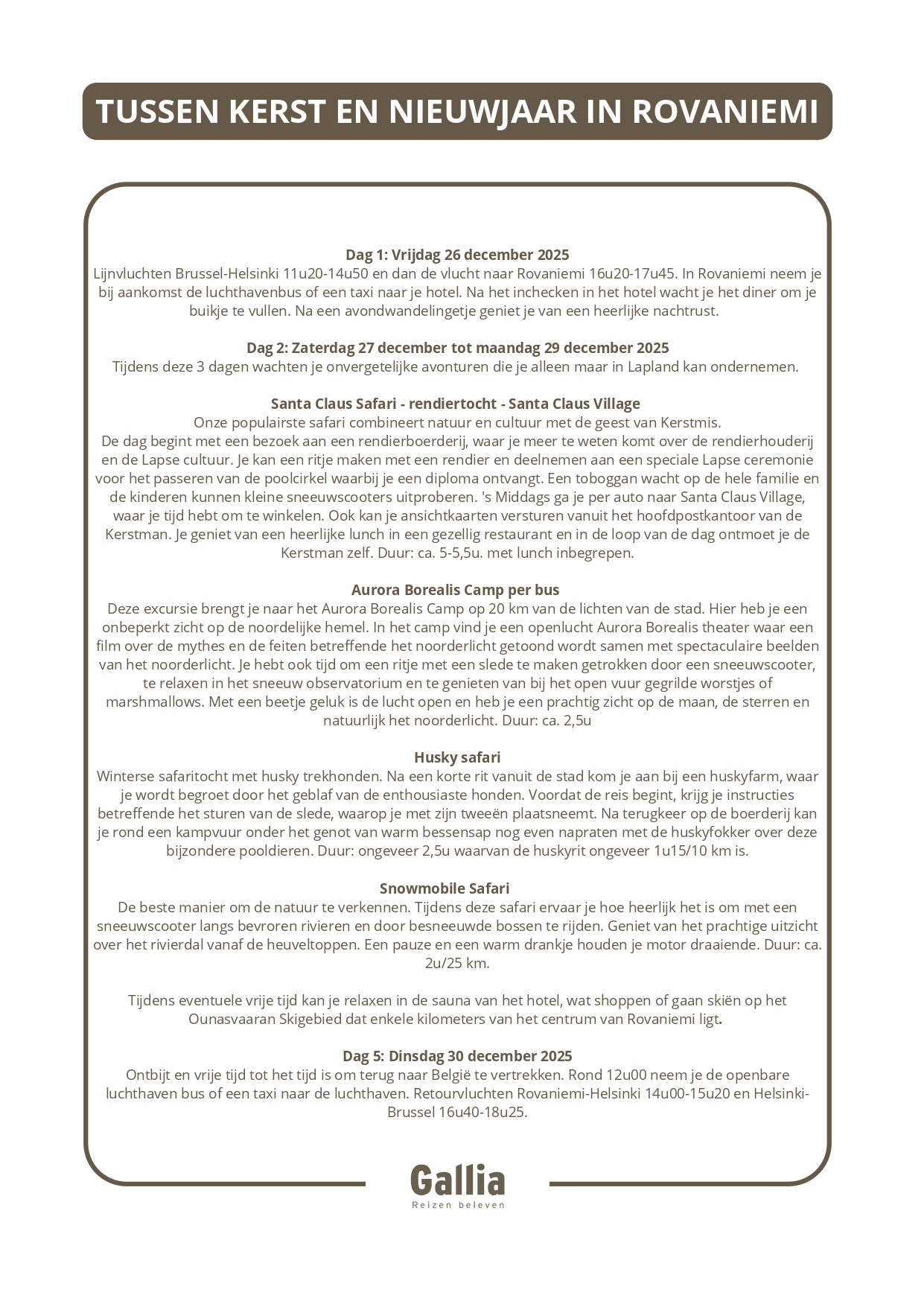 TUSSEN KERST EN NIEUWJAAR IN ROVANIEMI

Dag 1: Vrijdag 26 december 2025
Lijnvluchten Brussel-Helsinki 11u20-14u50 en dan de vlucht naar Rovaniemi 16u20-17u45. In Rovaniemi neem je bij aankomst de luchthavenbus of een taxi naar je hotel. Na het inchecken in het hotel wacht je het diner om je buikje te vullen. Na een avondwandelingetje geniet je van een heerlijke nachtrust.

Dag 2: Zaterdag 27 december tot maandag 29 december 2025
Tijdens deze 3 dagen wachten je onvergetelijke avonturen die je alleen maar in Lapland kan ondernemen.

Santa Claus Safari - rendiertocht - Santa Claus Village
Onze populairste safari combineert natuur en cultuur met de geest van Kerstmis.
De dag begint met een bezoek aan een rendierboerderij, waar je meer te weten komt over de rendierhouderij en de Lapse cultuur. Je kan een ritje maken met een rendier en deelnemen aan een speciale Lapse ceremonie voor het passeren van de poolcirkel waarbij je een diploma ontvangt. Een toboggan wacht op de hele familie en de kinderen kunnen kleine sneeuwscooters uitproberen. 's Middags ga je per auto naar Santa Claus Village, waar je tijd hebt om te winkelen. Ook kan je ansichtkaarten versturen vanuit het hoofdpostkantoor van de Kerstman. Je geniet van een heerlijke lunch in een gezellig restaurant en in de loop van de dag ontmoet je de Kerstman zelf. Duur: ca. 5-5,5u. met lunch inbegrepen.

Aurora Borealis Camp per bus
Deze excursie brengt je naar het Aurora Borealis Camp op 20 km van de lichten van de stad. Hier heb je een onbeperkt zicht op de noordelijke hemel. In het camp vind je een openlucht Aurora Borealis theater waar een film over de mythes en de feiten betreffende het noorderlicht getoond wordt samen met spectaculaire beelden van het noorderlicht. Je hebt ook tijd om een ritje met een slede te maken getrokken door een sneeuwscooter, te relaxen in het sneeuw observatorium en te genieten van bij het open vuur gegrilde worstjes of marshmallows. Met een beetje geluk is de lucht open en heb je een prachtig zicht op de maan, de sterren en natuurlijk het noorderlicht. Duur: ca. 2,5u

Husky safari
Winterse safaritocht met husky trekhonden. Na een korte rit vanuit de stad kom je aan bij een huskyfarm, waar je wordt begroet door het geblaf van de enthousiaste honden. Voordat de reis begint, krijg je instructies betreffende het sturen van de slede, waarop je met zijn tweeën plaatsneemt. Na terugkeer op de boerderij kan je rond een kampvuur onder het genot van warm bessensap nog even napraten met de huskyfokker over deze bijzondere pooldieren. Duur: ongeveer 2,5u waarvan de huskyrit ongeveer 1u15/10 km is.

Snowmobile Safari
De beste manier om de natuur te verkennen. Tijdens deze safari ervaar je hoe heerlijk het is om met een sneeuwscooter langs bevroren rivieren en door besneeuwde bossen te rijden. Geniet van het prachtige uitzicht over het rivierdal vanaf de heuveltoppen. Een pauze en een warm drankje houden je motor draaiende. Duur: ca. 2u/25 km.

Tijdens eventuele vrije tijd kan je relaxen in de sauna van het hotel, wat shoppen of gaan skiën op het Ounasvaaran Skigebied dat enkele kilometers van het centrum van Rovaniemi ligt.

Dag 5: Dinsdag 30 december 2025
Ontbijt en vrije tijd tot het tijd is om terug naar België te vertrekken. Rond 12u00 neem je de openbare luchthaven bus of een taxi naar de luchthaven. Retourvluchten Rovaniemi-Helsinki 14u00-15u20 en Helsinki-Brussel 16u40-18u25.

Gallia
Reizen beleven